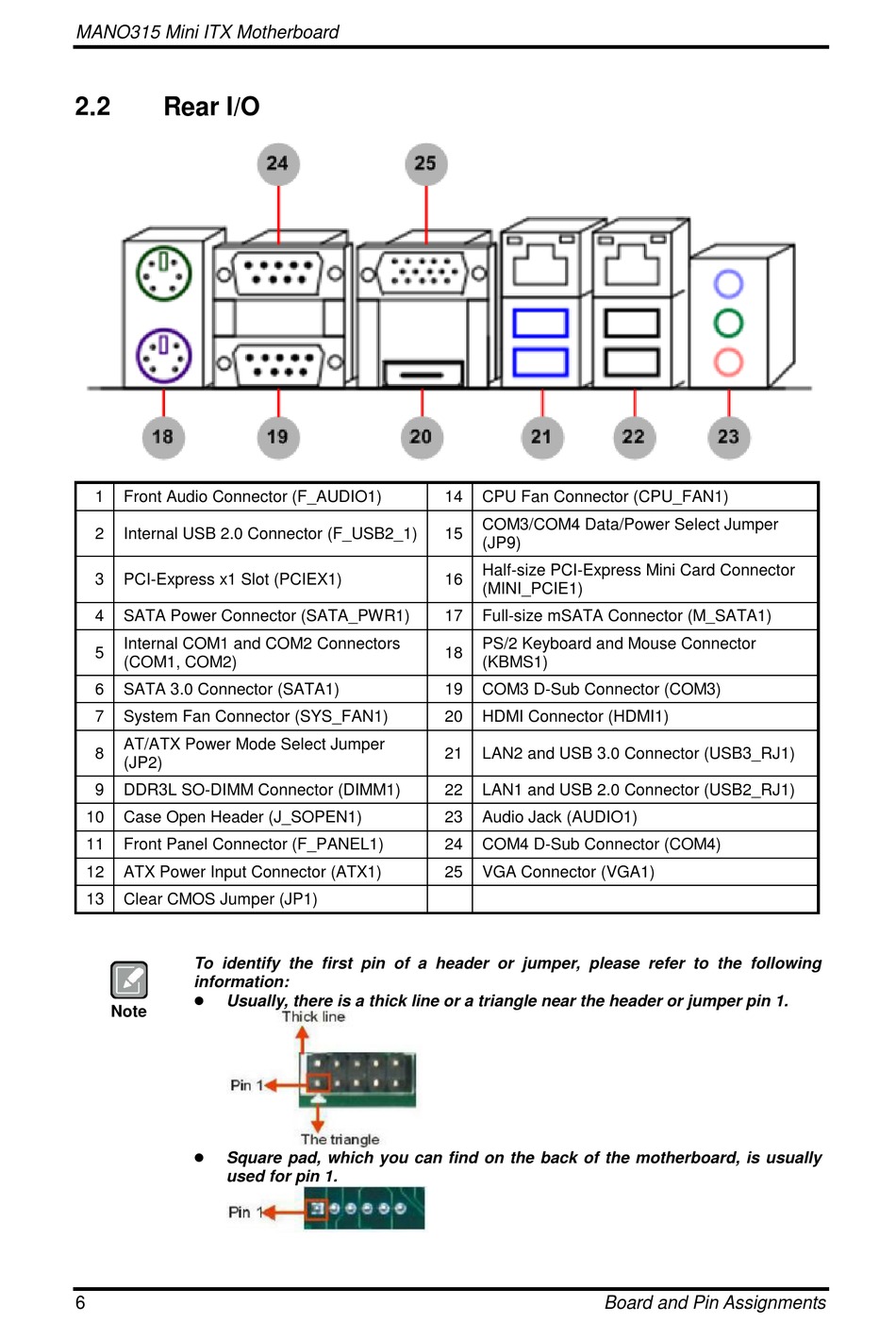 MANO315 Mini ITX Motherboard

2.2 Rear I/O

24 25

18 19 20 21 22 23

| 1 | Front Audio Connector (F_AUDIO1) | 14 | CPU Fan Connector (CPU_FAN1) |
|---|---|---|---|
| 2 | Internal USB 2.0 Connector (F_USB2_1) | 15 | COM3/COM4 Data/Power Select Jumper (JP9) |
| 3 | PCI-Express x1 Slot (PCIEX1) | 16 | Half-size PCI-Express Mini Card Connector (MINI_PCIE1) |
| 4 | SATA Power Connector (SATA_PWR1) | 17 | Full-size mSATA Connector (M_SATA1) |
| 5 | Internal COM1 and COM2 Connectors (COM1, COM2) | 18 | PS/2 Keyboard and Mouse Connector (KBMS1) |
| 6 | SATA 3.0 Connector (SATA1) | 19 | COM3 D-Sub Connector (COM3) |
| 7 | System Fan Connector (SYS_FAN1) | 20 | HDMI Connector (HDMI1) |
| 8 | AT/ATX Power Mode Select Jumper (JP2) | 21 | LAN2 and USB 3.0 Connector (USB3_RJ1) |
| 9 | DDR3L SO-DIMM Connector (DIMM1) | 22 | LAN1 and USB 2.0 Connector (USB2_RJ1) |
| 10 | Case Open Header (J_SOPEN1) | 23 | Audio Jack (AUDIO1) |
| 11 | Front Panel Connector (F_PANEL1) | 24 | COM4 D-Sub Connector (COM4) |
| 12 | ATX Power Input Connector (ATX1) | 25 | VGA Connector (VGA1) |
| 13 | Clear CMOS Jumper (JP1) | | |

Note

To identify the first pin of a header or jumper, please refer to the following information:

● Usually, there is a thick line or a triangle near the header or jumper pin 1.

Thick line

Pin 1

The triangle

● Square pad, which you can find on the back of the motherboard, is usually used for pin 1.

Pin 1

6 Board and Pin Assignments